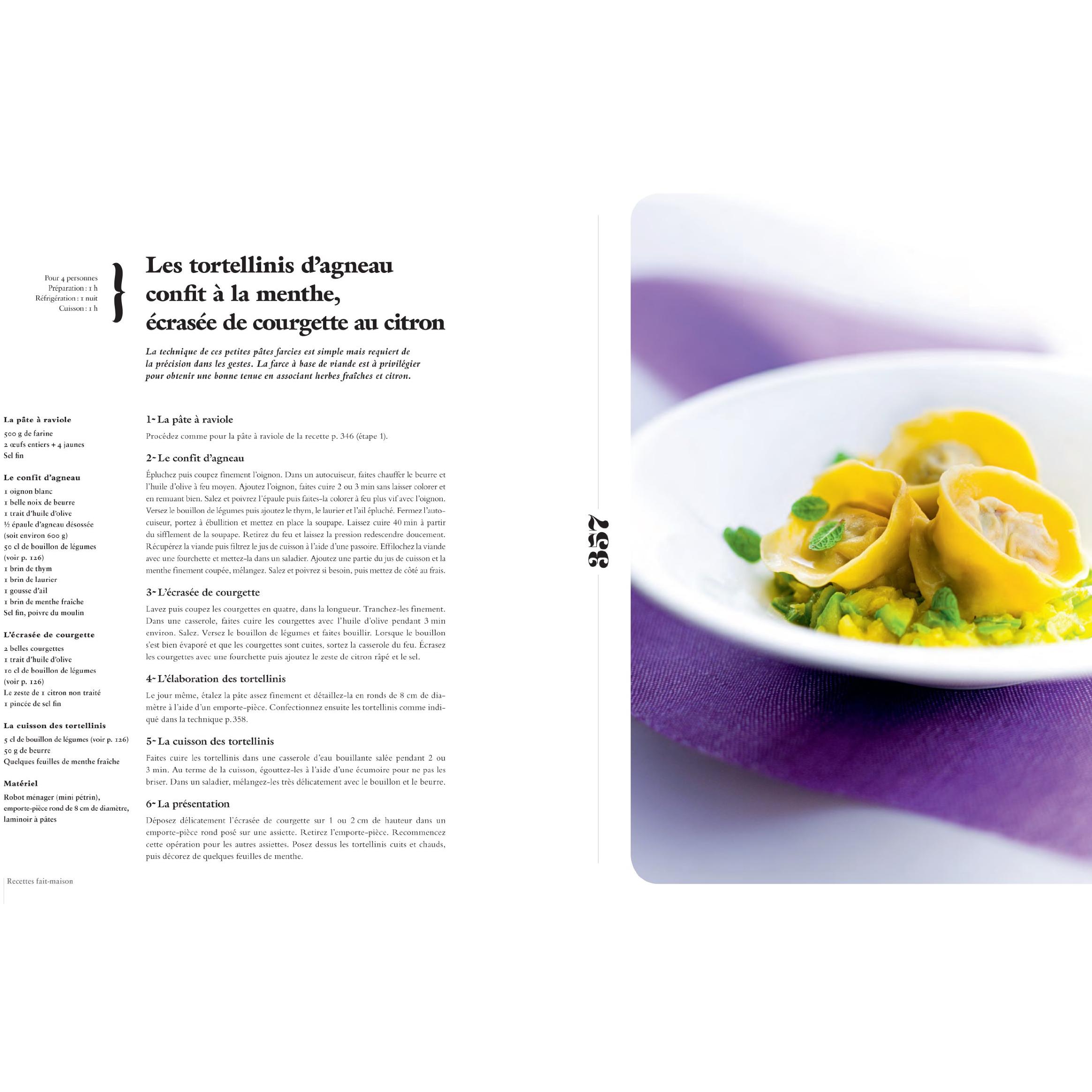 Pour 4 personnes
Préparation : 1 h
Réfrigération : 1 nuit
Cuisson : 1 h

Les tortellinis d'agneau confit à la menthe, écrasée de courgette au citron

La technique de ces petites pâtes farcies est simple mais requiert de la précision dans les gestes. La farce à base de viande est à privilégier pour obtenir une bonne tenue en associant herbes fraîches et citron.

La pâte à raviole
500 g de farine
2 œufs entiers + 4 jaunes
Sel fin

Le confit d'agneau
1 oignon blanc
1 belle noix de beurre
1 trait d'huile d'olive
½ épaule d'agneau désossée (soit environ 600 g)
50 cl de bouillon de légumes (voir p. 126)
1 brin de thym
1 brin de laurier
1 gousse d'ail
1 brin de menthe fraîche
Sel fin, poivre du moulin

L'écrasée de courgette
2 belles courgettes
1 trait d'huile d'olive
10 cl de bouillon de légumes (voir p. 126)
Le zeste de 1 citron non traité
1 pincée de sel fin

La cuisson des tortellinis
5 cl de bouillon de légumes (voir p. 126)
50 g de beurre
Quelques feuilles de menthe fraîche

Matériel
Robot ménager (mini pétrin), emporte-pièce rond de 8 cm de diamètre, laminoir à pâtes

1- La pâte à raviole
Procédez comme pour la pâte à raviole de la recette p. 346 (étape 1).

2- Le confit d'agneau
Épluchez puis coupez finement l'oignon. Dans un autocuiseur, faites chauffer le beurre et l'huile d'olive à feu moyen. Ajoutez l'oignon, faites cuire 2 ou 3 min sans laisser colorer et en remuant bien. Salez et poivrez l'épaule puis faites-la colorer à feu plus vif avec l'oignon. Versez le bouillon de légumes puis ajoutez le thym, le laurier et l'ail épluché. Fermez l'autocuiseur, portez à ébullition et mettez en place la soupape. Laissez cuire 40 min à partir du sifflement de la soupape. Retirez du feu et laissez la pression redescendre doucement. Récupérez la viande puis filtrez le jus de cuisson à l'aide d'une passoire. Effilochez la viande avec une fourchette et mettez-la dans un saladier. Ajoutez une partie du jus de cuisson et la menthe finement coupée, mélangez. Salez et poivrez si besoin, puis mettez de côté au frais.

3- L'écrasée de courgette
Lavez puis coupez les courgettes en quatre, dans la longueur. Tranchez-les finement. Dans une casserole, faites cuire les courgettes avec l'huile d'olive pendant 3 min environ. Salez. Versez le bouillon de légumes et faites bouillir. Lorsque le bouillon s'est bien évaporé et que les courgettes sont cuites, sortez la casserole du feu. Écrasez les courgettes avec une fourchette puis ajoutez le zeste de citron râpé et le sel.

4- L'élaboration des tortellinis
Le jour même, étalez la pâte assez finement et détaillez-la en ronds de 8 cm de diamètre à l'aide d'un emporte-pièce. Confectionnez ensuite les tortellinis comme indiqué dans la technique p.358.

5- La cuisson des tortellinis
Faites cuire les tortellinis dans une casserole d'eau bouillante salée pendant 2 ou 3 min. Au terme de la cuisson, égouttez-les à l'aide d'une écumoire pour ne pas les briser. Dans un saladier, mélangez-les très délicatement avec le bouillon et le beurre.

6- La présentation
Déposez délicatement l'écrasée de courgette sur 1 ou 2 cm de hauteur dans un emporte-pièce rond posé sur une assiette. Retirez l'emporte-pièce. Recommencez cette opération pour les autres assiettes. Posez dessus les tortellinis cuits et chauds, puis décorez de quelques feuilles de menthe.

Recettes fait-maison

357